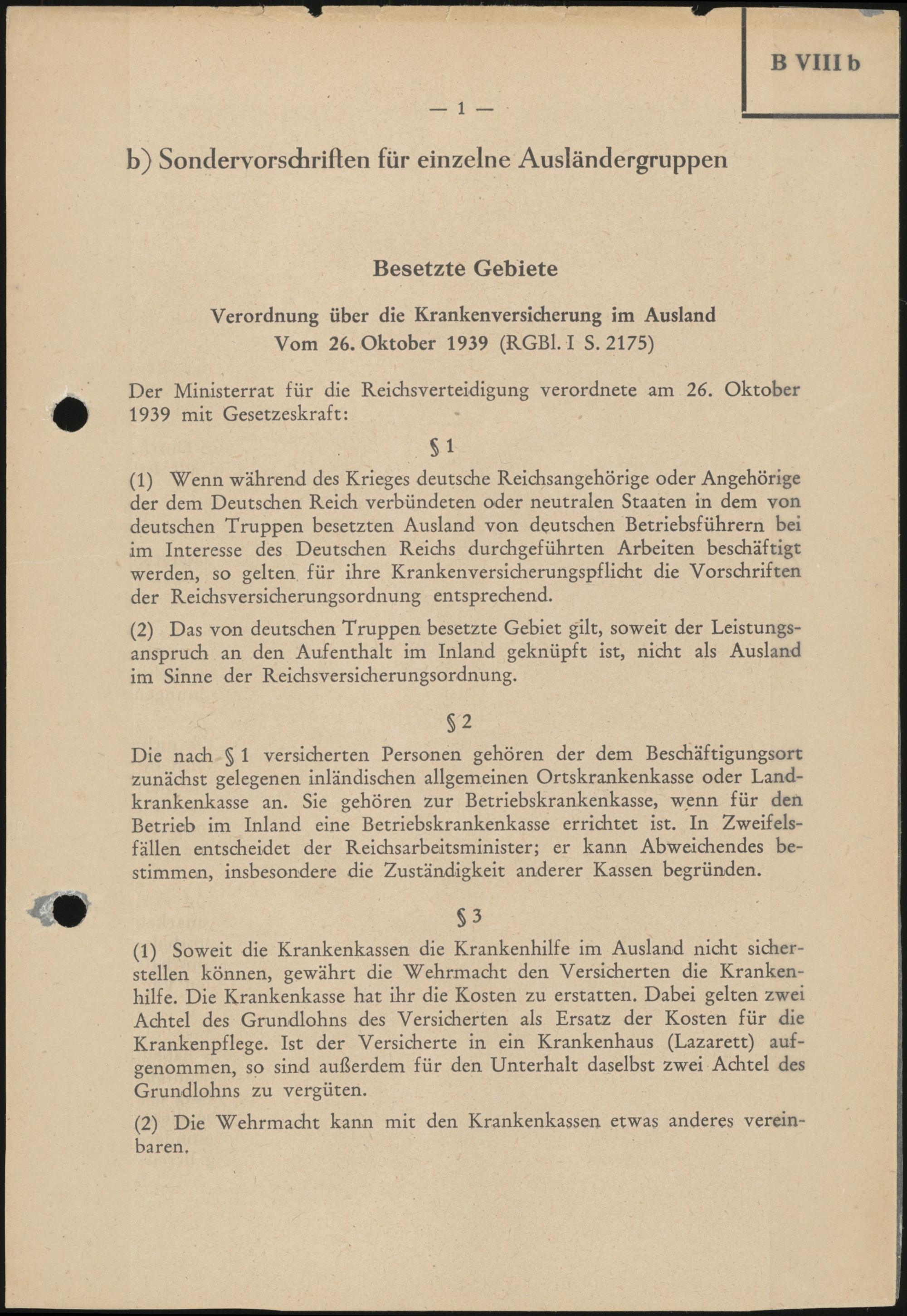 B VIII b

— 1 —

b) Sondervorschriften für einzelne Ausländergruppen

Besetzte Gebiete

Verordnung über die Krankenversicherung im Ausland
Vom 26. Oktober 1939 (RGBl. I S. 2175)

Der Ministerrat für die Reichsverteidigung verordnete am 26. Oktober 1939 mit Gesetzeskraft:

§ 1

(1) Wenn während des Krieges deutsche Reichsangehörige oder Angehörige der dem Deutschen Reich verbündeten oder neutralen Staaten in dem von deutschen Truppen besetzten Ausland von deutschen Betriebsführern bei im Interesse des Deutschen Reichs durchgeführten Arbeiten beschäftigt werden, so gelten für ihre Krankenversicherungspflicht die Vorschriften der Reichsversicherungsordnung entsprechend.

(2) Das von deutschen Truppen besetzte Gebiet gilt, soweit der Leistungsanspruch an den Aufenthalt im Inland geknüpft ist, nicht als Ausland im Sinne der Reichsversicherungsordnung.

§ 2

Die nach § 1 versicherten Personen gehören der dem Beschäftigungsort zunächst gelegenen inländischen allgemeinen Ortskrankenkasse oder Landkrankenkasse an. Sie gehören zur Betriebskrankenkasse, wenn für den Betrieb im Inland eine Betriebskrankenkasse errichtet ist. In Zweifelsfällen entscheidet der Reichsarbeitsminister; er kann Abweichendes bestimmen, insbesondere die Zuständigkeit anderer Kassen begründen.

§ 3

(1) Soweit die Krankenkassen die Krankenhilfe im Ausland nicht sicherstellen können, gewährt die Wehrmacht den Versicherten die Krankenhilfe. Die Krankenkasse hat ihr die Kosten zu erstatten. Dabei gelten zwei Achtel des Grundlohns des Versicherten als Ersatz der Kosten für die Krankenpflege. Ist der Versicherte in ein Krankenhaus (Lazarett) aufgenommen, so sind außerdem für den Unterhalt daselbst zwei Achtel des Grundlohns zu vergüten.

(2) Die Wehrmacht kann mit den Krankenkassen etwas anderes vereinbaren.